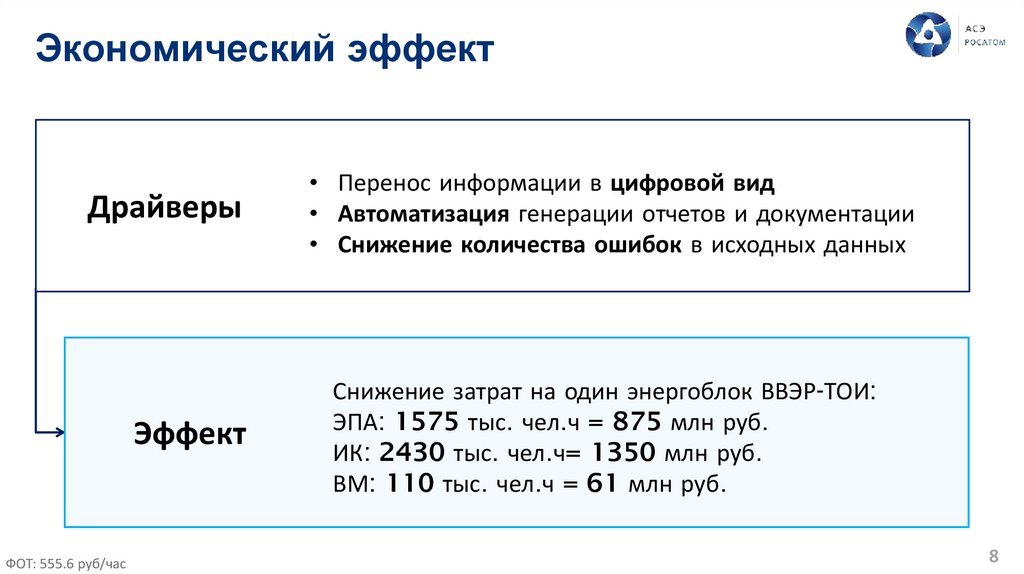 Экономический эффект

АСЭ
РОСАТОМ

Драйверы

• Перенос информации в цифровой вид
• Автоматизация генерации отчетов и документации
• Снижение количества ошибок в исходных данных

Эффект

Снижение затрат на один энергоблок ВВЭР-ТОИ:
ЭПА: 1575 тыс. чел.ч = 875 млн руб.
ИК: 2430 тыс. чел.ч= 1350 млн руб.
ВМ: 110 тыс. чел.ч = 61 млн руб.

ФОТ: 555.6 руб/час

8